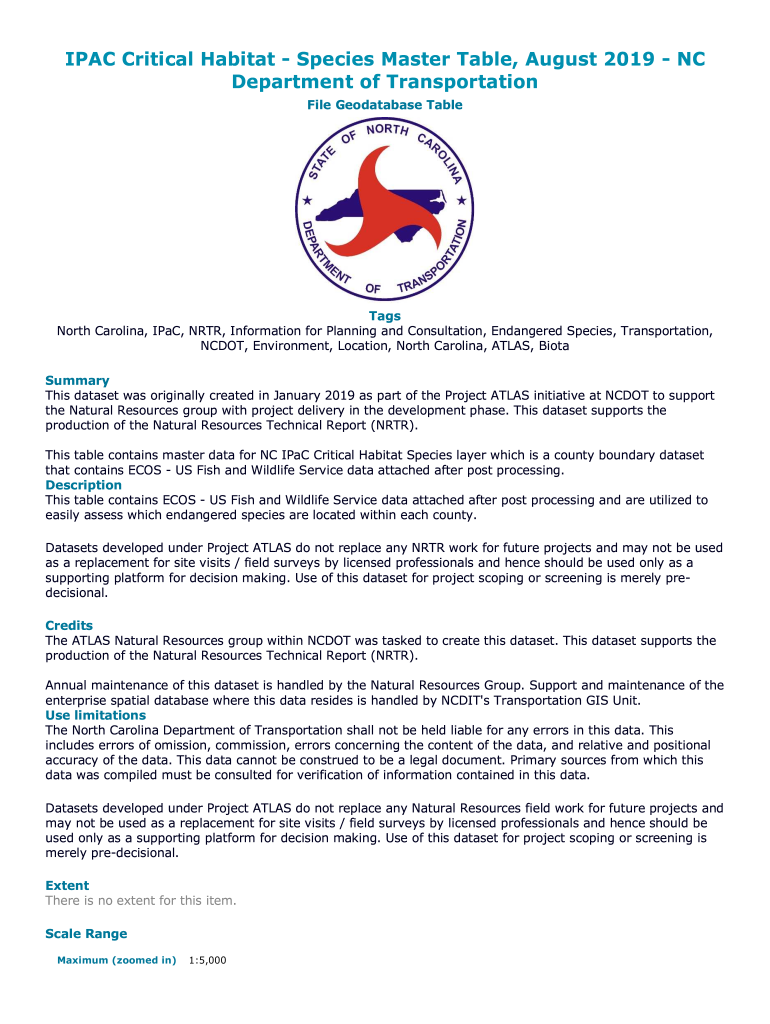 IPAC Critical Habitat - Species Master Table, August 2019 - NC Department of Transportation

File Geodatabase Table

STATE OF NORTH CAROLINA

DEPARTMENT OF TRANSPORTATION

Tags
North Carolina, IPaC, NRTR, Information for Planning and Consultation, Endangered Species, Transportation, NCDOT, Environment, Location, North Carolina, ATLAS, Biota

Summary
This dataset was originally created in January 2019 as part of the Project ATLAS initiative at NCDOT to support the Natural Resources group with project delivery in the development phase. This dataset supports the production of the Natural Resources Technical Report (NRTR).

This table contains master data for NC IPaC Critical Habitat Species layer which is a county boundary dataset that contains ECOS - US Fish and Wildlife Service data attached after post processing.

Description
This table contains ECOS - US Fish and Wildlife Service data attached after post processing and are utilized to easily assess which endangered species are located within each county.

Datasets developed under Project ATLAS do not replace any NRTR work for future projects and may not be used as a replacement for site visits / field surveys by licensed professionals and hence should be used only as a supporting platform for decision making. Use of this dataset for project scoping or screening is merely pre-decisional.

Credits
The ATLAS Natural Resources group within NCDOT was tasked to create this dataset. This dataset supports the production of the Natural Resources Technical Report (NRTR).

Annual maintenance of this dataset is handled by the Natural Resources Group. Support and maintenance of the enterprise spatial database where this data resides is handled by NCDIT's Transportation GIS Unit.

Use limitations
The North Carolina Department of Transportation shall not be held liable for any errors in this data. This includes errors of omission, commission, errors concerning the content of the data, and relative and positional accuracy of the data. This data cannot be construed to be a legal document. Primary sources from which this data was compiled must be consulted for verification of information contained in this data.

Datasets developed under Project ATLAS do not replace any Natural Resources field work for future projects and may not be used as a replacement for site visits / field surveys by licensed professionals and hence should be used only as a supporting platform for decision making. Use of this dataset for project scoping or screening is merely pre-decisional.

Extent
There is no extent for this item.

Scale Range
Maximum (zoomed in) 1:5,000